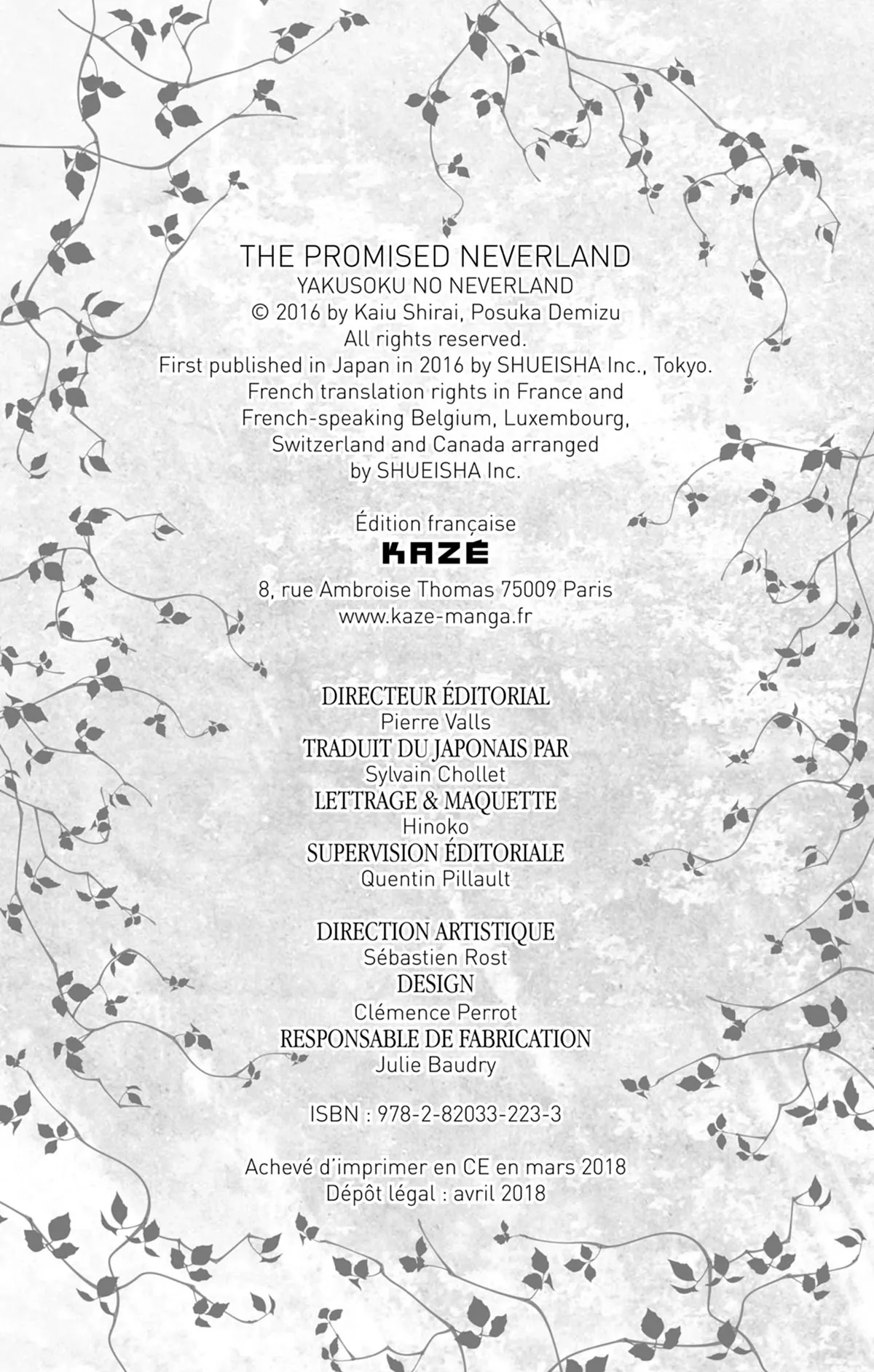 THE PROMISED NEVERLAND
YAKUSOKU NO NEVERLAND
© 2016 by Kaiu Shirai, Posuka Demizu
All rights reserved.
First published in Japan in 2016 by SHUEISHA Inc., Tokyo.
French translation rights in France and French-speaking Belgium, Luxembourg, Switzerland and Canada arranged by SHUEISHA Inc.

Édition française
KAZÉ
8, rue Ambroise Thomas 75009 Paris
www.kaze-manga.fr

DIRECTEUR ÉDITORIAL
Pierre Valls
TRADUIT DU JAPONAIS PAR
Sylvain Chollet
LETTRAGE & MAQUETTE
Hinoko
SUPERVISION ÉDITORIALE
Quentin Pillault

DIRECTION ARTISTIQUE
Sébastien Rost
DESIGN
Clémence Perrot
RESPONSABLE DE FABRICATION
Julie Baudry

ISBN : 978-2-82033-223-3

Achevé d'imprimer en CE en mars 2018
Dépôt légal : avril 2018